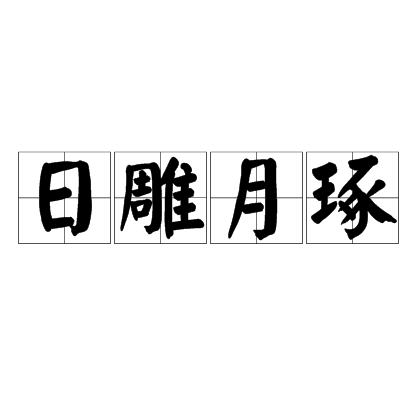 日雕月琢